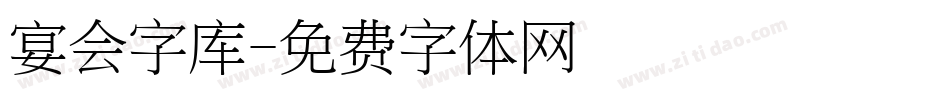 宴会字库-免费字体网

www.zitidao.com